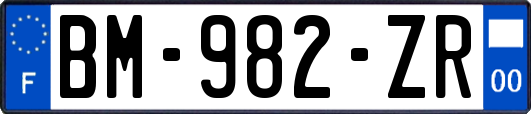 F
BM-982-ZR
00